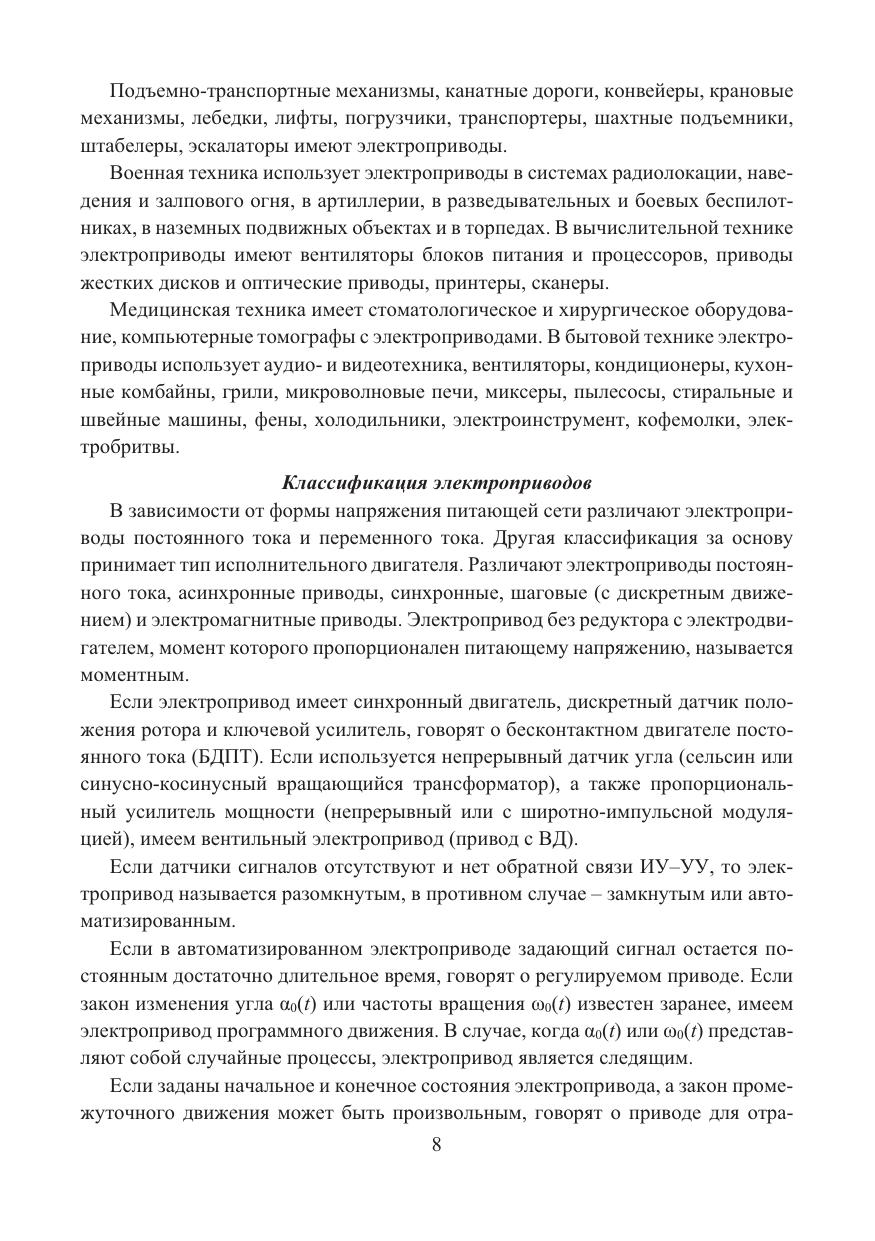 Подъемно-транспортные механизмы, канатные дороги, конвейеры, крановые механизмы, лебедки, лифты, погрузчики, транспортеры, шахтные подъемники, штабелеры, эскалаторы имеют электроприводы.

Военная техника использует электроприводы в системах радиолокации, наведения и залпового огня, в артиллерии, в разведывательных и боевых беспилотниках, в наземных подвижных объектах и в торпедах. В вычислительной технике электроприводы имеют вентиляторы блоков питания и процессоров, приводы жестких дисков и оптические приводы, принтеры, сканеры.

Медицинская техника имеет стоматологическое и хирургическое оборудование, компьютерные томографы с электроприводами. В бытовой технике электроприводы использует аудио- и видеотехника, вентиляторы, кондиционеры, кухонные комбайны, грили, микроволновые печи, миксеры, пылесосы, стиральные и швейные машины, фены, холодильники, электроинструмент, кофемолки, электробритвы.

Классификация электроприводов

В зависимости от формы напряжения питающей сети различают электроприводы постоянного тока и переменного тока. Другая классификация за основу принимает тип исполнительного двигателя. Различают электроприводы постоянного тока, асинхронные приводы, синхронные, шаговые (с дискретным движением) и электромагнитные приводы. Электропривод без редуктора с электродвигателем, момент которого пропорционален питающему напряжению, называется моментным.

Если электропривод имеет синхронный двигатель, дискретный датчик положения ротора и ключевой усилитель, говорят о бесконтактном двигателе постоянного тока (БДПТ). Если используется непрерывный датчик угла (сельсин или синусно-косинусный вращающийся трансформатор), а также пропорциональный усилитель мощности (непрерывный или с широтно-импульсной модуляцией), имеем вентильный электропривод (привод с ВД).

Если датчики сигналов отсутствуют и нет обратной связи ИУ–УУ, то электропривод называется разомкнутым, в противном случае – замкнутым или автоматизированным.

Если в автоматизированном электроприводе задающий сигнал остается постоянным достаточно длительное время, говорят о регулируемом приводе. Если закон изменения угла $\alpha_0(t)$ или частоты вращения $\omega_0(t)$ известен заранее, имеем электропривод программного движения. В случае, когда $\alpha_0(t)$ или $\omega_0(t)$ представляют собой случайные процессы, электропривод является следящим.

Если заданы начальное и конечное состояния электропривода, а закон промежуточного движения может быть произвольным, говорят о приводе для отра-

8